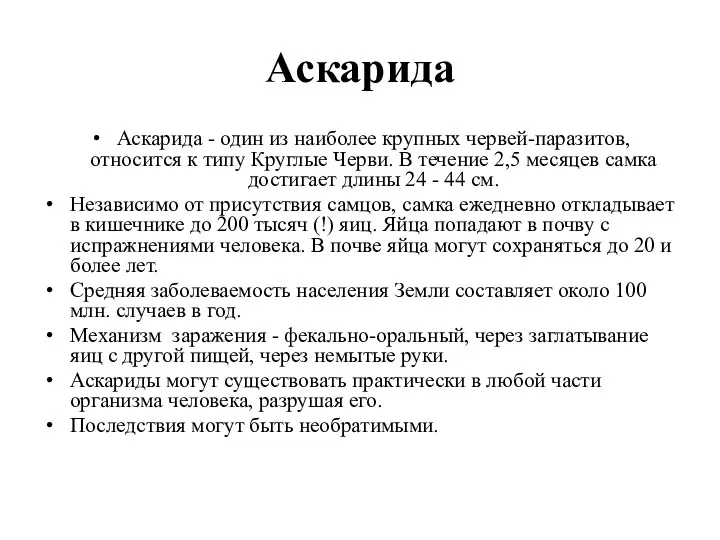 Аскарида

• Аскарида - один из наиболее крупных червей-паразитов, относится к типу Круглые Черви. В течение 2,5 месяцев самка достигает длины 24 - 44 см.
• Независимо от присутствия самцов, самка ежедневно откладывает в кишечнике до 200 тысяч (!) яиц. Яйца попадают в почву с испражнениями человека. В почве яйца могут сохраняться до 20 и более лет.
• Средняя заболеваемость населения Земли составляет около 100 млн. случаев в год.
• Механизм  заражения - фекально-оральный, через заглатывание яиц с другой пищей, через немытые руки.
• Аскариды могут существовать практически в любой части организма человека, разрушая его.
• Последствия могут быть необратимыми.